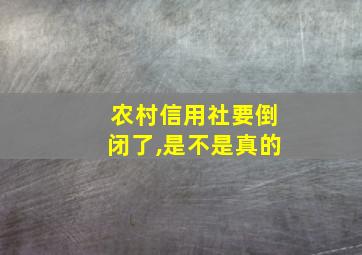 农村信用社要倒闭了,是不是真的